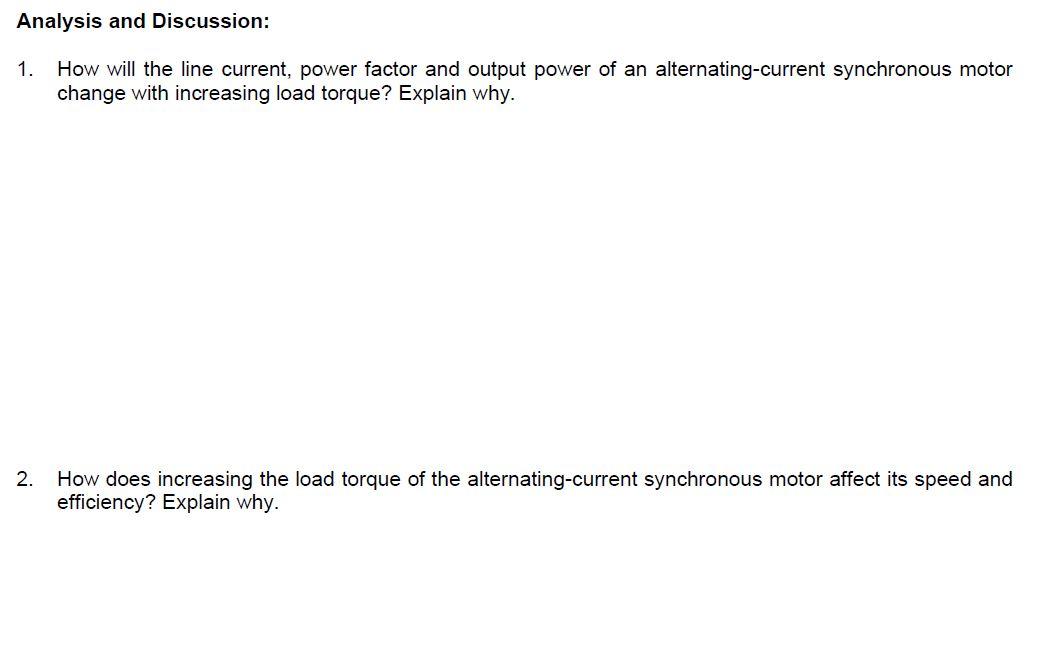 Analysis and Discussion:

1. How will the line current, power factor and output power of an alternating-current synchronous motor change with increasing load torque? Explain why.

2. How does increasing the load torque of the alternating-current synchronous motor affect its speed and efficiency? Explain why.